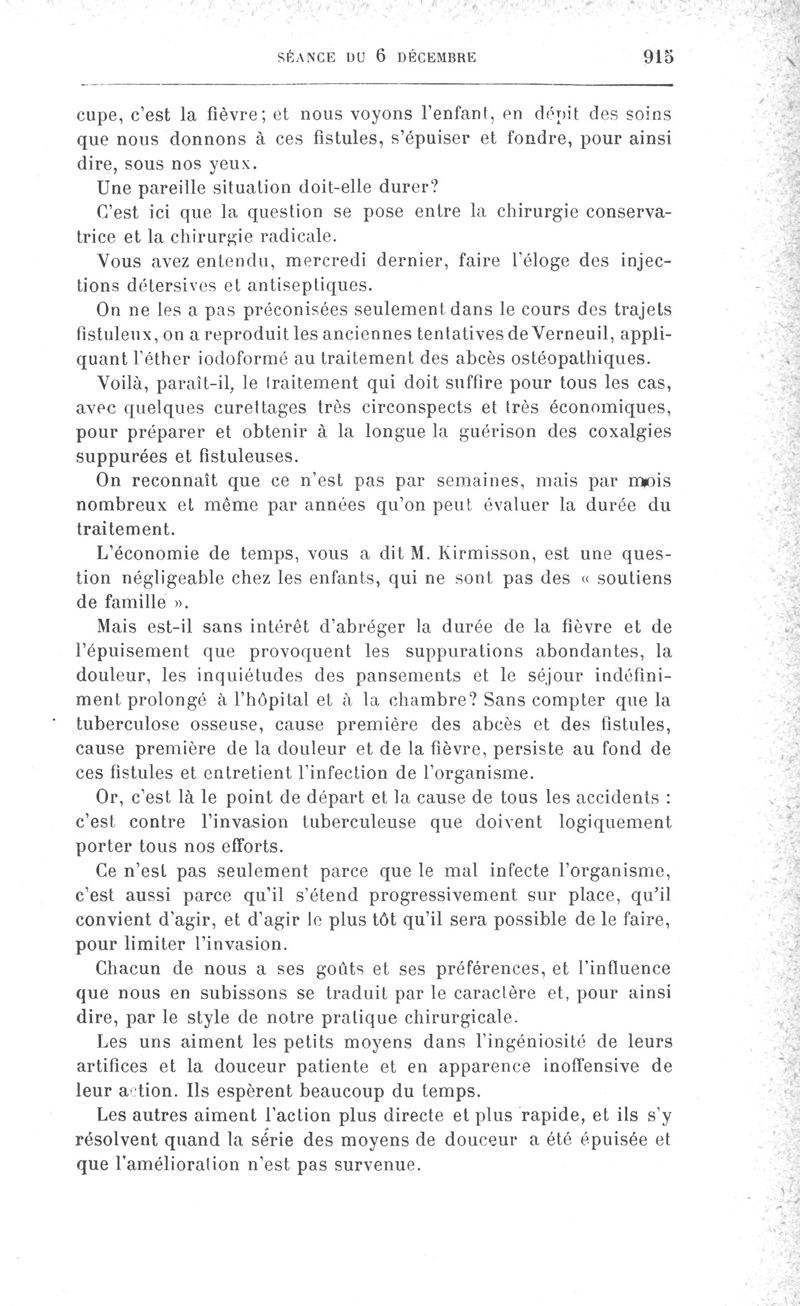 SÉANCE DU 6 DÉCEMBRE 915

cupe, c'est la fièvre; et nous voyons l'enfant, en dépit des soins que nous donnons à ces fistules, s'épuiser et fondre, pour ainsi dire, sous nos yeux.

Une pareille situation doit-elle durer?

C'est ici que la question se pose entre la chirurgie conservatrice et la chirurgie radicale.

Vous avez entendu, mercredi dernier, faire l'éloge des injections détersives et antiseptiques.

On ne les a pas préconisées seulement dans le cours des trajets fistuleux, on a reproduit les anciennes tentatives de Verneuil, appliquant l'éther iodoformé au traitement des abcès ostéopathiques.

Voilà, paraît-il, le traitement qui doit suffire pour tous les cas, avec quelques curettages très circonspects et très économiques, pour préparer et obtenir à la longue la guérison des coxalgies suppurées et fistuleuses.

On reconnaît que ce n'est pas par semaines, mais par mois nombreux et même par années qu'on peut évaluer la durée du traitement.

L'économie de temps, vous a dit M. Kirmisson, est une question négligeable chez les enfants, qui ne sont pas des « soutiens de famille ».

Mais est-il sans intérêt d'abréger la durée de la fièvre et de l'épuisement que provoquent les suppurations abondantes, la douleur, les inquiétudes des pansements et le séjour indéfiniment prolongé à l'hôpital et à la chambre? Sans compter que la tuberculose osseuse, cause première des abcès et des fistules, cause première de la douleur et de la fièvre, persiste au fond de ces fistules et entretient l'infection de l'organisme.

Or, c'est là le point de départ et la cause de tous les accidents : c'est contre l'invasion tuberculeuse que doivent logiquement porter tous nos efforts.

Ce n'est pas seulement parce que le mal infecte l'organisme, c'est aussi parce qu'il s'étend progressivement sur place, qu'il convient d'agir, et d'agir le plus tôt qu'il sera possible de le faire, pour limiter l'invasion.

Chacun de nous a ses goûts et ses préférences, et l'influence que nous en subissons se traduit par le caractère et, pour ainsi dire, par le style de notre pratique chirurgicale.

Les uns aiment les petits moyens dans l'ingéniosité de leurs artifices et la douceur patiente et en apparence inoffensive de leur action. Ils espèrent beaucoup du temps.

Les autres aiment l'action plus directe et plus rapide, et ils s'y résolvent quand la série des moyens de douceur a été épuisée et que l'amélioration n'est pas survenue.